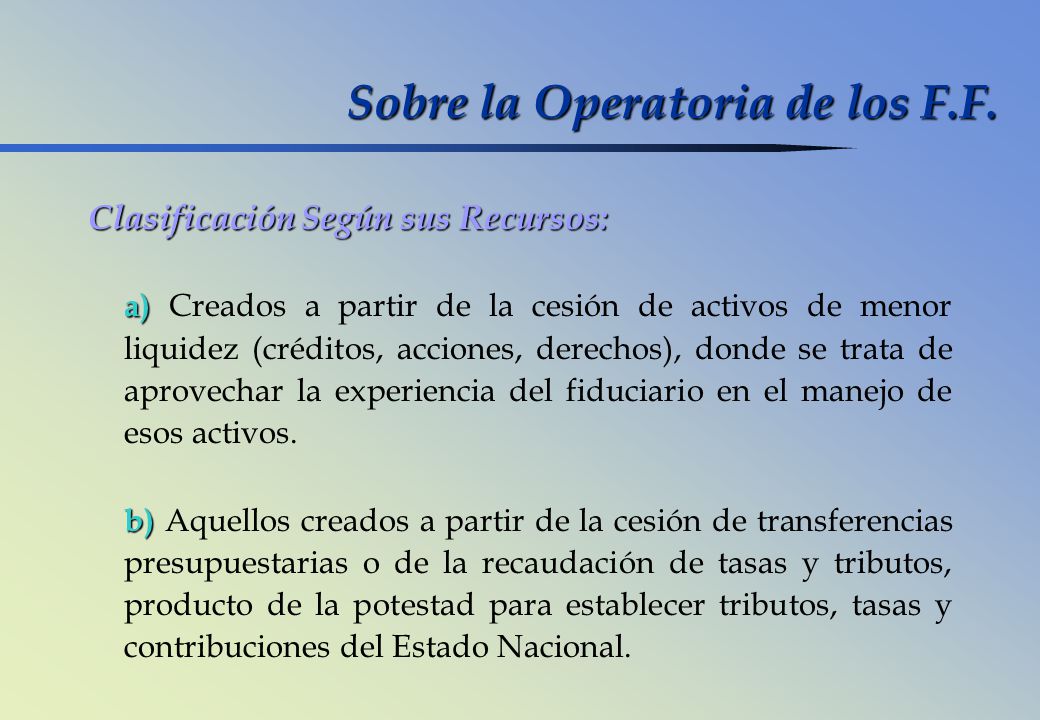 Sobre la Operatoria de los F.F.

Clasificación Según sus Recursos:

a) Creados a partir de la cesión de activos de menor liquidez (créditos, acciones, derechos), donde se trata de aprovechar la experiencia del fiduciario en el manejo de esos activos.

b) Aquellos creados a partir de la cesión de transferencias presupuestarias o de la recaudación de tasas y tributos, producto de la potestad para establecer tributos, tasas y contribuciones del Estado Nacional.